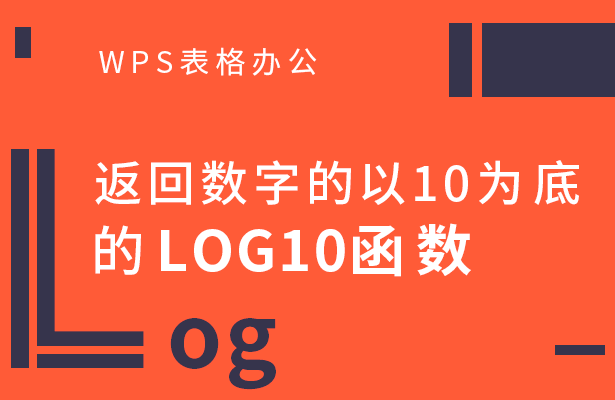 WPS表格办公

返回数字的以10为底的LOG10函数

Log